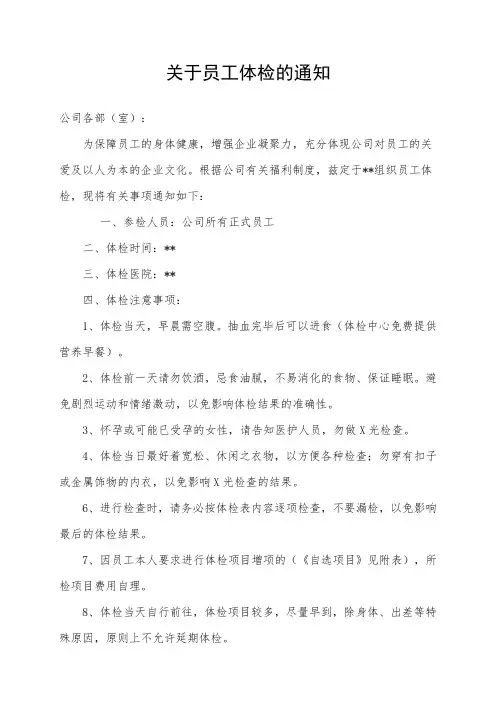 关于员工体检的通知

公司各部（室）：

为保障员工的身体健康，增强企业凝聚力，充分体现公司对员工的关爱及以人为本的企业文化。根据公司有关福利制度，兹定于**组织员工体检，现将有关事项通知如下：

一、参检人员：公司所有正式员工

二、体检时间：**

三、体检医院：**

四、体检注意事项：

1、体检当天，早晨需空腹。抽血完毕后可以进食（体检中心免费提供营养早餐）。

2、体检前一天请勿饮酒，忌食油腻，不易消化的食物、保证睡眠。避免剧烈运动和情绪激动，以免影响体检结果的准确性。

3、怀孕或可能已受孕的女性，请告知医护人员，勿做X光检查。

4、体检当日最好着宽松、休闲之衣物，以方便各种检查；勿穿有扣子或金属饰物的内衣，以免影响X光检查的结果。

6、进行检查时，请务必按体检表内容逐项检查，不要漏检，以免影响最后的体检结果。

7、因员工本人要求进行体检项目增项的（《自选项目》见附表），所检项目费用自理。

8、体检当天自行前往，体检项目较多，尽量早到，除身体、出差等特殊原因，原则上不允许延期体检。